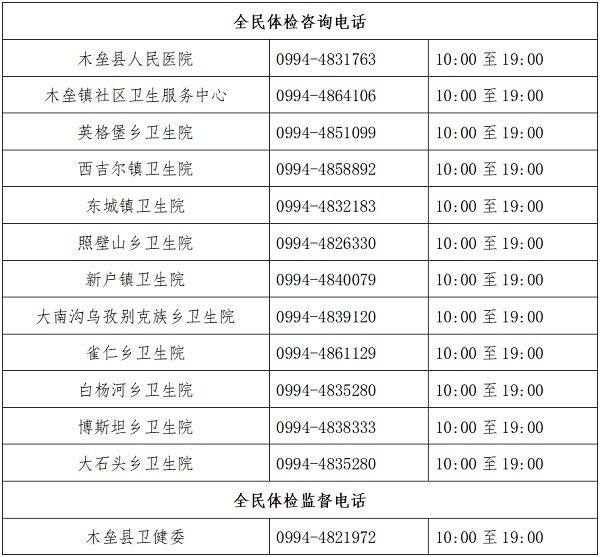 | 全民体检咨询电话 | | |
|---|---|---|
| 木垒县人民医院 | 0994-4831763 | 10:00 至 19:00 |
| 木垒镇社区卫生服务中心 | 0994-4864106 | 10:00 至 19:00 |
| 英格堡乡卫生院 | 0994-4851099 | 10:00 至 19:00 |
| 西吉尔镇卫生院 | 0994-4858892 | 10:00 至 19:00 |
| 东城镇卫生院 | 0994-4832183 | 10:00 至 19:00 |
| 照壁山乡卫生院 | 0994-4826330 | 10:00 至 19:00 |
| 新户镇卫生院 | 0994-4840079 | 10:00 至 19:00 |
| 大南沟乌孜别克族乡卫生院 | 0994-4839120 | 10:00 至 19:00 |
| 雀仁乡卫生院 | 0994-4861129 | 10:00 至 19:00 |
| 白杨河乡卫生院 | 0994-4835280 | 10:00 至 19:00 |
| 博斯坦乡卫生院 | 0994-4838333 | 10:00 至 19:00 |
| 大石头乡卫生院 | 0994-4835280 | 10:00 至 19:00 |
| 全民体检监督电话 | | |
| 木垒县卫健委 | 0994-4821972 | 10:00 至 19:00 |